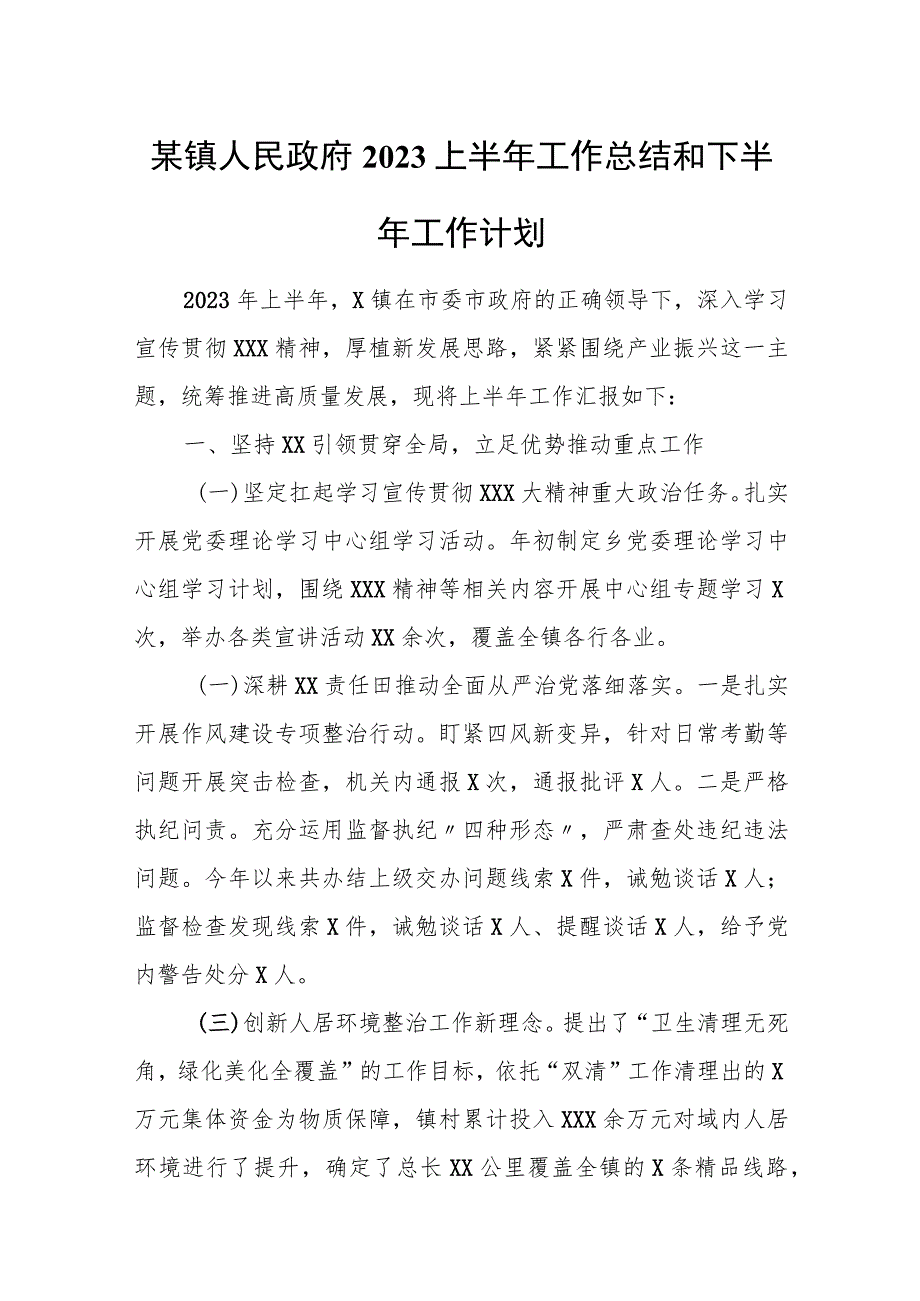 某镇人民政府2023上半年工作总结和下半年工作计划

2023年上半年，X镇在市委市政府的正确领导下，深入学习宣传贯彻XXX精神，厚植新发展思路，紧紧围绕产业振兴这一主题，统筹推进高质量发展，现将上半年工作汇报如下：

一、坚持XX引领贯穿全局，立足优势推动重点工作

(一)坚定扛起学习宣传贯彻XXX大精神重大政治任务。扎实开展党委理论学习中心组学习活动。年初制定乡党委理论学习中心组学习计划，围绕XXX精神等相关内容开展中心组专题学习X次，举办各类宣讲活动XX余次，覆盖全镇各行各业。

(一)深耕XX责任田推动全面从严治党落细落实。一是扎实开展作风建设专项整治行动。盯紧四风新变异，针对日常考勤等问题开展突击检查，机关内通报X次，通报批评X人。二是严格执纪问责。充分运用监督执纪〃四种形态〃，严肃查处违纪违法问题。今年以来共办结上级交办问题线索X件，诫勉谈话X人；监督检查发现线索X件，诫勉谈话X人、提醒谈话X人，给予党内警告处分X人。

(三)创新人居环境整治工作新理念。提出了“卫生清理无死角，绿化美化全覆盖”的工作目标，依托“双清”工作清理出的X万元集体资金为物质保障，镇村累计投入XXX余万元对域内人居环境进行了提升，确定了总长XX公里覆盖全镇的X条精品线路，